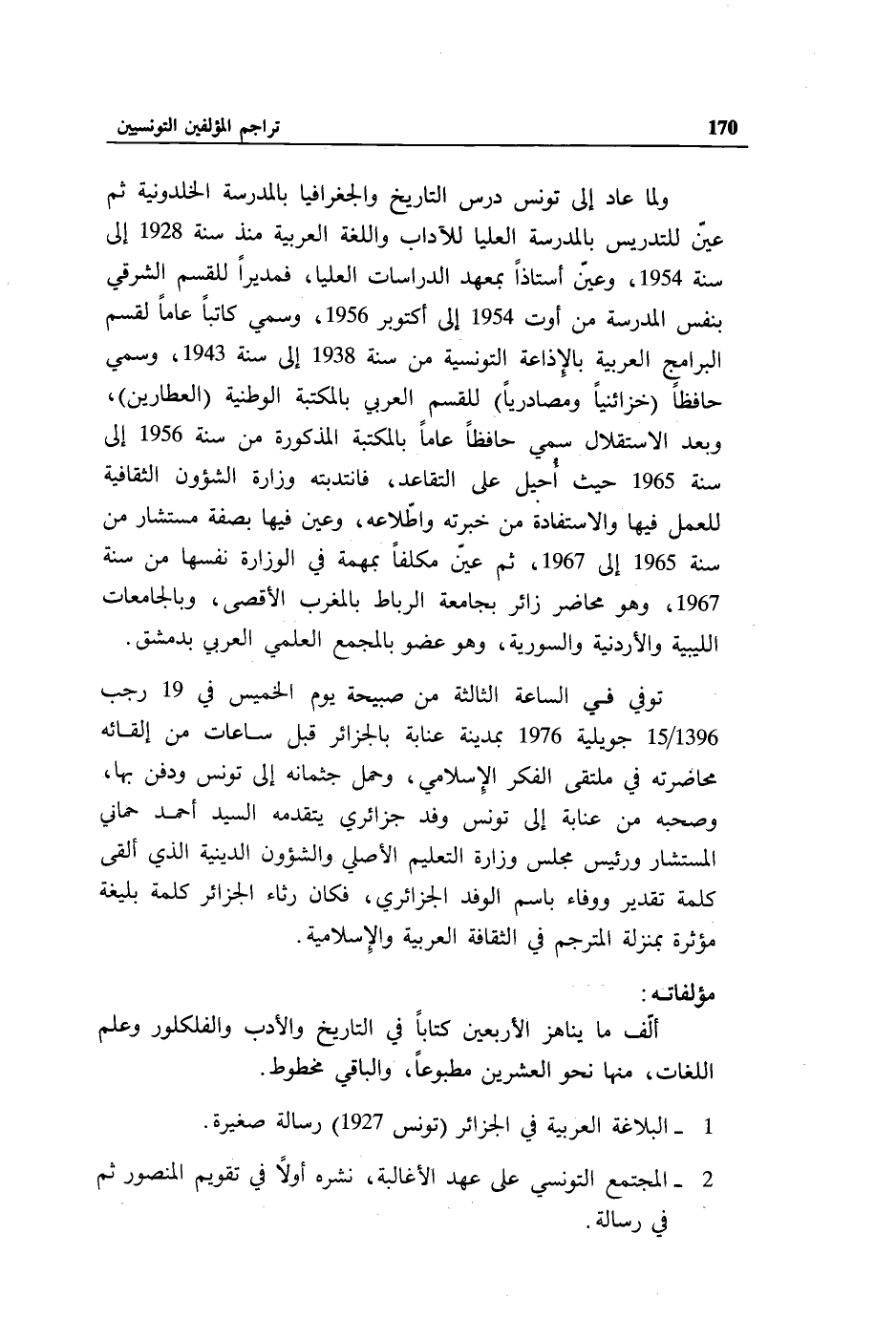 170 تراجم المؤلفين التونسيين

ولما عاد إلى تونس درس التاريخ والجغرافيا بالمدرسة الخلدونية ثم عيّن للتدريس بالمدرسة العليا للآداب واللغة العربية منذ سنة 1928 إلى سنة 1954، وعيّن أستاذاً بمعهد الدراسات العليا، فمديراً للقسم الشرقي بنفس المدرسة من أوت 1954 إلى أكتوبر 1956، وسمي كاتباً عاماً لقسم البرامج العربية بالإذاعة التونسية من سنة 1938 إلى سنة 1943، وسمي حافظاً (خزائنياً ومصادرياً) للقسم العربي بالمكتبة الوطنية (العطارين)، وبعد الاستقلال سمي حافظاً عاماً بالمكتبة المذكورة من سنة 1956 إلى سنة 1965 حيث أُحيل على التقاعد، فانتدبته وزارة الشؤون الثقافية للعمل فيها والاستفادة من خبرته واطّلاعه، وعين فيها بصفة مستشار من سنة 1965 إلى 1967، ثم عيّن مكلفاً بمهمة في الوزارة نفسها من سنة 1967، وهو محاضر زائر بجامعة الرباط بالمغرب الأقصى، وبالجامعات الليبية والأردنية والسورية، وهو عضو بالمجمع العلمي العربي بدمشق.

توفي في الساعة الثالثة من صبيحة يوم الخميس في 19 رجب 15/1396 جويلية 1976 بمدينة عنابة بالجزائر قبل ساعات من إلقائه محاضرته في ملتقى الفكر الإسلامي، وحمل جثمانه إلى تونس ودفن بها، وصحبه من عنابة إلى تونس وفد جزائري يتقدمه السيد أحمد حماني المستشار ورئيس مجلس وزارة التعليم الأصلي والشؤون الدينية الذي ألقى كلمة تقدير ووفاء باسم الوفد الجزائري، فكان رثاء الجزائر كلمة بليغة مؤثرة بمنزلة المترجم في الثقافة العربية والإسلامية.

مؤلفاته:
ألّف ما يناهز الأربعين كتاباً في التاريخ والأدب والفلكلور وعلم اللغات، منها نحو العشرين مطبوعاً، والباقي مخطوط.

1 ـ البلاغة العربية في الجزائر (تونس 1927) رسالة صغيرة.

2 ـ المجتمع التونسي على عهد الأغالبة، نشره أولاً في تقويم المنصور ثم في رسالة.